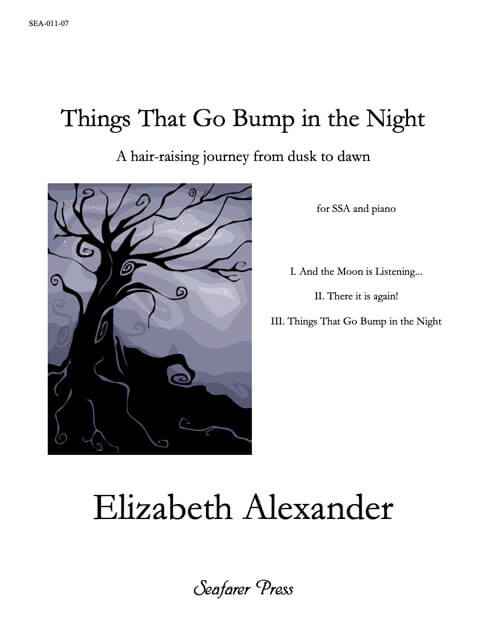 SEA-011-07

Things That Go Bump in the Night

A hair-raising journey from dusk to dawn

for SSA and piano

I. And the Moon is Listening...

II. There it is again!

III. Things That Go Bump in the Night

Elizabeth Alexander

Seafarer Press